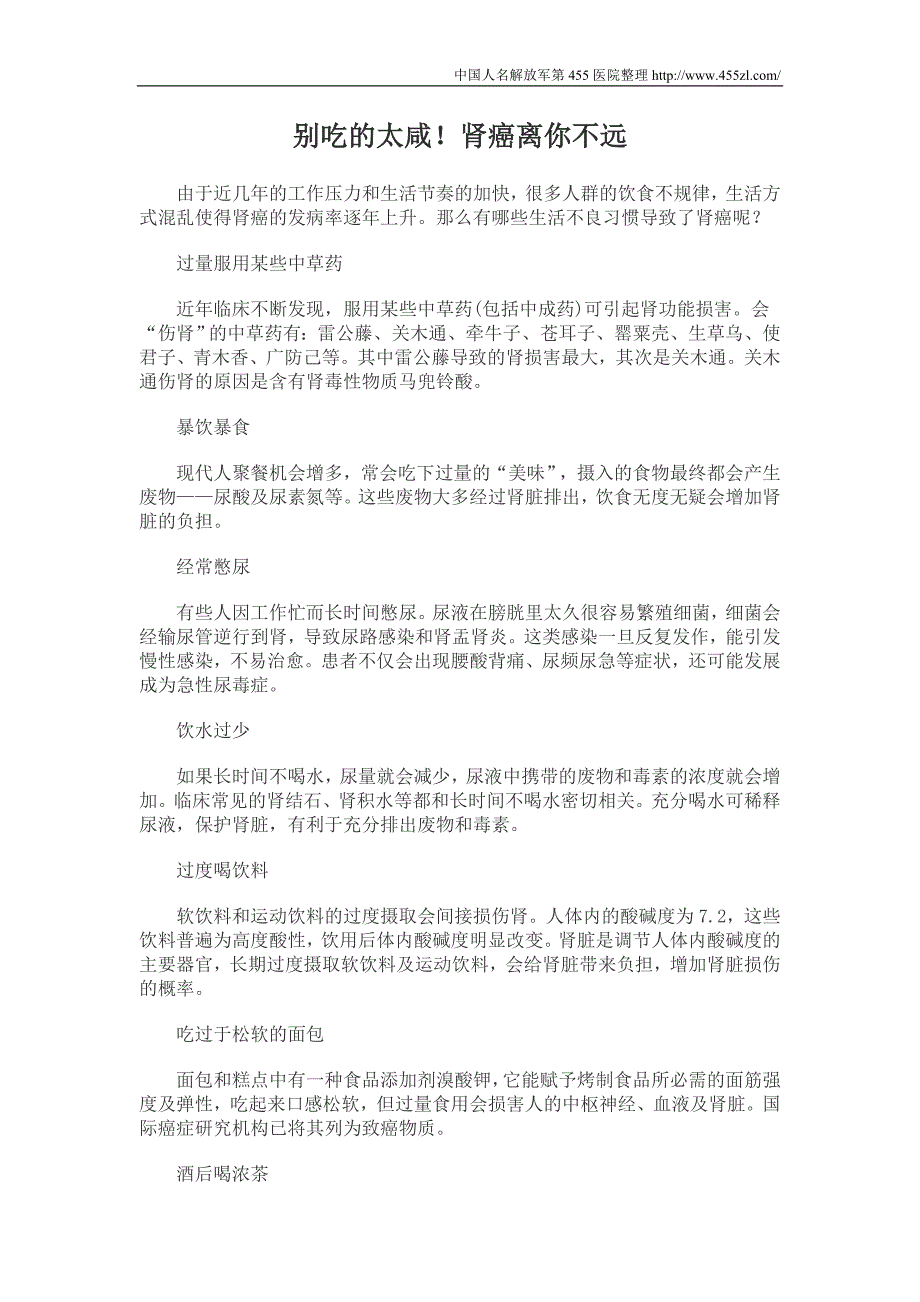 中国人名解放军第 455 医院整理 http://www.455zl.com/

别吃的太咸！肾癌离你不远

由于近几年的工作压力和生活节奏的加快，很多人群的饮食不规律，生活方式混乱使得肾癌的发病率逐年上升。那么有哪些生活不良习惯导致了肾癌呢？

过量服用某些中草药

近年临床不断发现，服用某些中草药(包括中成药)可引起肾功能损害。会“伤肾”的中草药有：雷公藤、关木通、牵牛子、苍耳子、罂粟壳、生草乌、使君子、青木香、广防己等。其中雷公藤导致的肾损害最大，其次是关木通。关木通伤肾的原因是含有肾毒性物质马兜铃酸。

暴饮暴食

现代人聚餐机会增多，常会吃下过量的“美味”，摄入的食物最终都会产生废物——尿酸及尿素氮等。这些废物大多经过肾脏排出，饮食无度无疑会增加肾脏的负担。

经常憋尿

有些人因工作忙而长时间憋尿。尿液在膀胱里太久很容易繁殖细菌，细菌会经输尿管逆行到肾，导致尿路感染和肾盂肾炎。这类感染一旦反复发作，能引发慢性感染，不易治愈。患者不仅会出现腰酸背痛、尿频尿急等症状，还可能发展成为急性尿毒症。

饮水过少

如果长时间不喝水，尿量就会减少，尿液中携带的废物和毒素的浓度就会增加。临床常见的肾结石、肾积水等都和长时间不喝水密切相关。充分喝水可稀释尿液，保护肾脏，有利于充分排出废物和毒素。

过度喝饮料

软饮料和运动饮料的过度摄取会间接损伤肾。人体内的酸碱度为 7.2，这些饮料普遍为高度酸性，饮用后体内酸碱度明显改变。肾脏是调节人体内酸碱度的主要器官，长期过度摄取软饮料及运动饮料，会给肾脏带来负担，增加肾脏损伤的概率。

吃过于松软的面包

面包和糕点中有一种食品添加剂溴酸钾，它能赋予烤制食品所必需的面筋强度及弹性，吃起来口感松软，但过量食用会损害人的中枢神经、血液及肾脏。国际癌症研究机构已将其列为致癌物质。

酒后喝浓茶